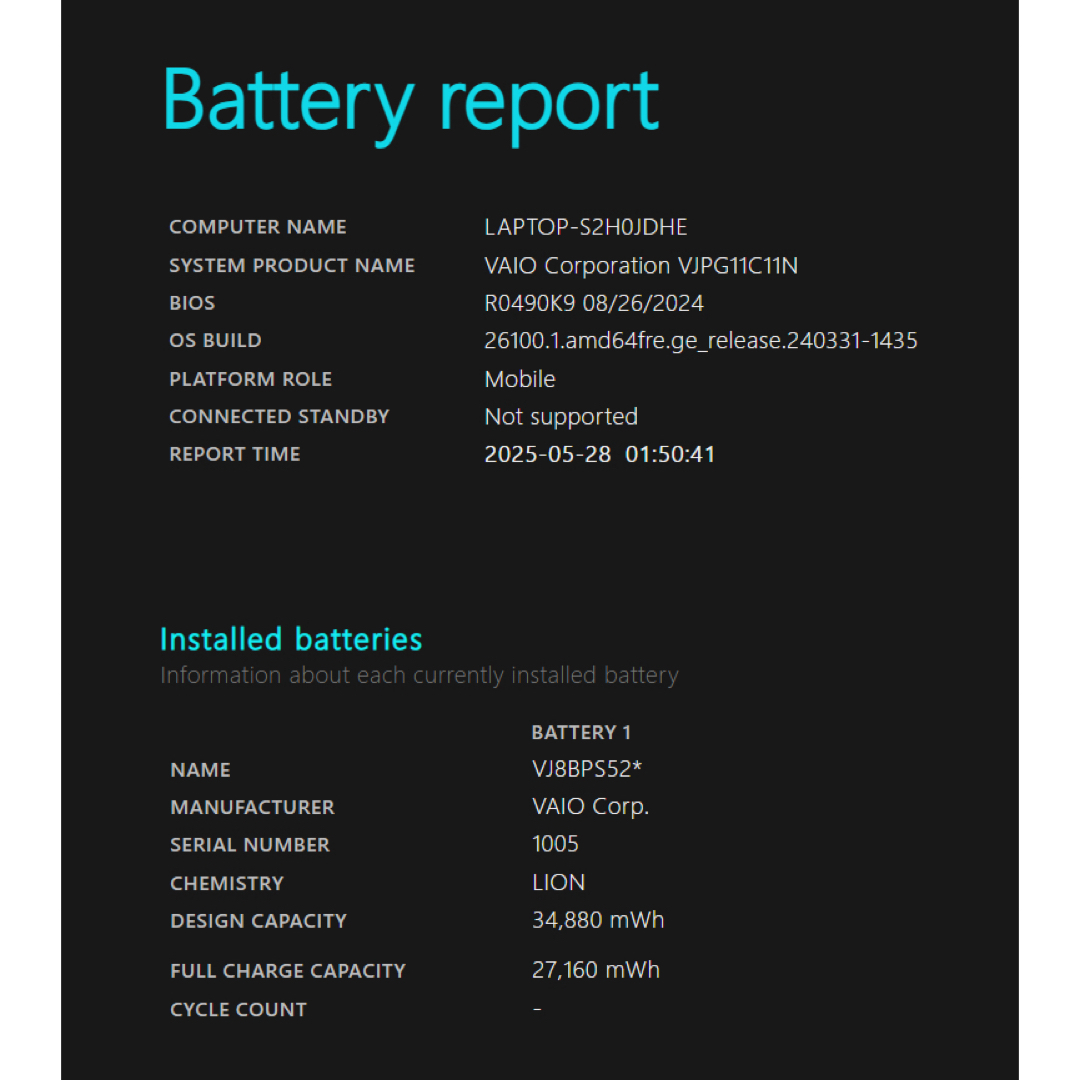 Battery report

| | |
|---|---|
| COMPUTER NAME | LAPTOP-S2H0JDHE |
| SYSTEM PRODUCT NAME | VAIO Corporation VJPG11C11N |
| BIOS | R0490K9 08/26/2024 |
| OS BUILD | 26100.1.amd64fre.ge_release.240331-1435 |
| PLATFORM ROLE | Mobile |
| CONNECTED STANDBY | Not supported |
| REPORT TIME | 2025-05-28 01:50:41 |

Installed batteries

Information about each currently installed battery

| | BATTERY 1 |
|---|---|
| NAME | VJ8BPS52* |
| MANUFACTURER | VAIO Corp. |
| SERIAL NUMBER | 1005 |
| CHEMISTRY | LION |
| DESIGN CAPACITY | 34,880 mWh |
| FULL CHARGE CAPACITY | 27,160 mWh |
| CYCLE COUNT | - |